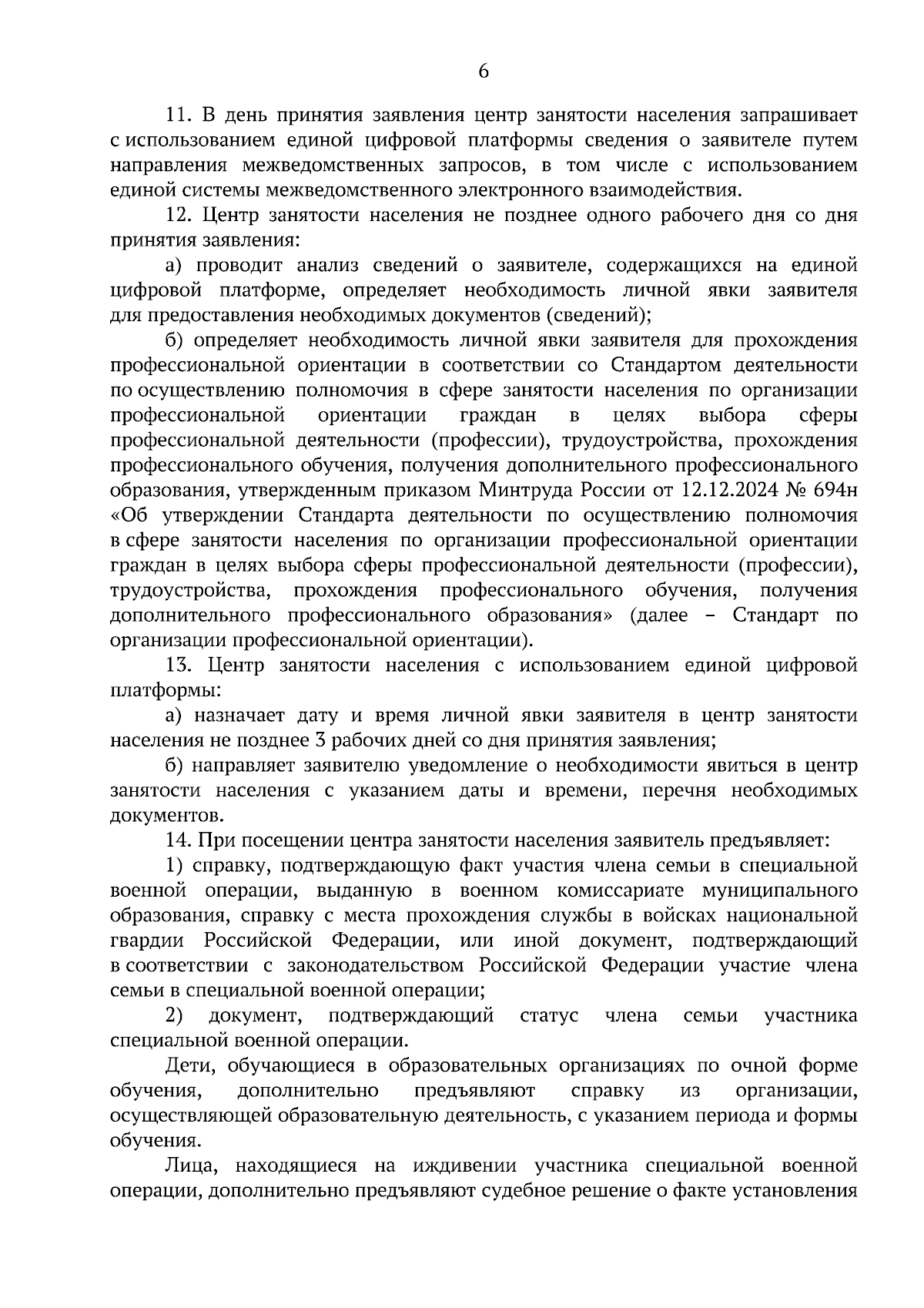 6

11. В день принятия заявления центр занятости населения запрашивает с использованием единой цифровой платформы сведения о заявителе путем направления межведомственных запросов, в том числе с использованием единой системы межведомственного электронного взаимодействия.

12. Центр занятости населения не позднее одного рабочего дня со дня принятия заявления:

а) проводит анализ сведений о заявителе, содержащихся на единой цифровой платформе, определяет необходимость личной явки заявителя для предоставления необходимых документов (сведений);

б) определяет необходимость личной явки заявителя для прохождения профессиональной ориентации в соответствии со Стандартом деятельности по осуществлению полномочия в сфере занятости населения по организации профессиональной ориентации граждан в целях выбора сферы профессиональной деятельности (профессии), трудоустройства, прохождения профессионального обучения, получения дополнительного профессионального образования, утвержденным приказом Минтруда России от 12.12.2024 № 694н «Об утверждении Стандарта деятельности по осуществлению полномочия в сфере занятости населения по организации профессиональной ориентации граждан в целях выбора сферы профессиональной деятельности (профессии), трудоустройства, прохождения профессионального обучения, получения дополнительного профессионального образования» (далее – Стандарт по организации профессиональной ориентации).

13. Центр занятости населения с использованием единой цифровой платформы:

а) назначает дату и время личной явки заявителя в центр занятости населения не позднее 3 рабочих дней со дня принятия заявления;

б) направляет заявителю уведомление о необходимости явиться в центр занятости населения с указанием даты и времени, перечня необходимых документов.

14. При посещении центра занятости населения заявитель предъявляет:

1) справку, подтверждающую факт участия члена семьи в специальной военной операции, выданную в военном комиссариате муниципального образования, справку с места прохождения службы в войсках национальной гвардии Российской Федерации, или иной документ, подтверждающий в соответствии с законодательством Российской Федерации участие члена семьи в специальной военной операции;

2) документ, подтверждающий статус члена семьи участника специальной военной операции.

Дети, обучающиеся в образовательных организациях по очной форме обучения, дополнительно предъявляют справку из организации, осуществляющей образовательную деятельность, с указанием периода и формы обучения.

Лица, находящиеся на иждивении участника специальной военной операции, дополнительно предъявляют судебное решение о факте установления